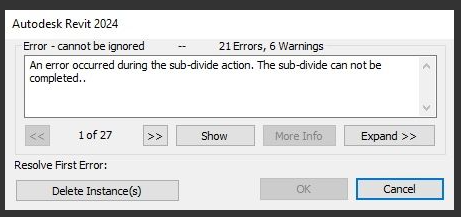 Autodesk Revit 2024

Error - cannot be ignored -- 21 Errors, 6 Warnings

An error occurred during the sub-divide action. The sub-divide can not be completed..

<< 1 of 27 >> Show More Info Expand >>

Resolve First Error:

Delete Instance(s) OK Cancel